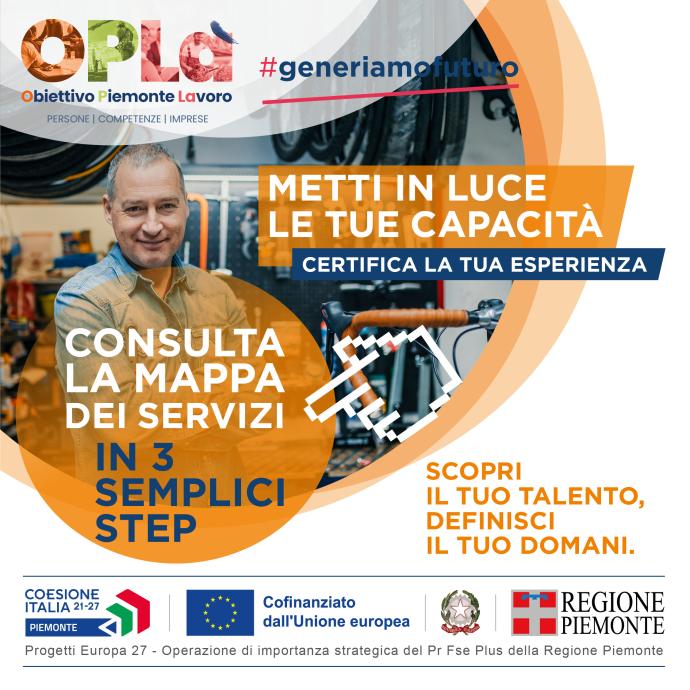 OPLà
Obiettivo Piemonte Lavoro
PERSONE | COMPETENZE | IMPRESE

#generiamofuturo

METTI IN LUCE LE TUE CAPACITÀ
CERTIFICA LA TUA ESPERIENZA

CONSULTA LA MAPPA DEI SERVIZI
IN 3 SEMPLICI STEP

SCOPRI IL TUO TALENTO, DEFINISCI IL TUO DOMANI.

COESIONE ITALIA 21-27
PIEMONTE

Cofinanziato dall'Unione europea

REGIONE PIEMONTE

Progetti Europa 27 - Operazione di importanza strategica del Pr Fse Plus della Regione Piemonte